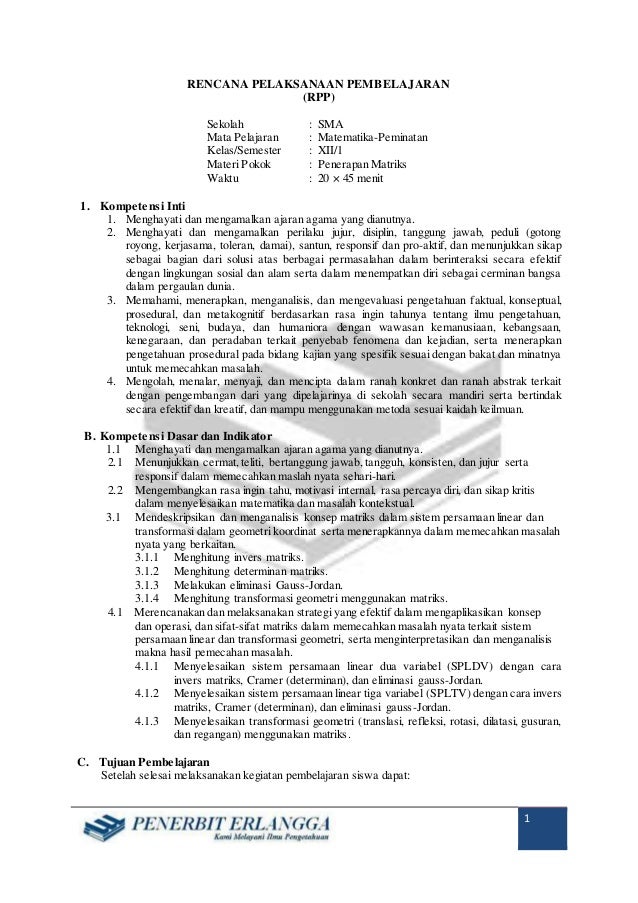 RENCANA PELAKSANAAN PEMBELAJARAN
(RPP)

Sekolah : SMA
Mata Pelajaran : Matematika-Peminatan
Kelas/Semester : XII/1
Materi Pokok : Penerapan Matriks
Waktu : $20 \times 45$ menit

1. Kompetensi Inti
1. Menghayati dan mengamalkan ajaran agama yang dianutnya.
2. Menghayati dan mengamalkan perilaku jujur, disiplin, tanggung jawab, peduli (gotong royong, kerjasama, toleran, damai), santun, responsif dan pro-aktif, dan menunjukkan sikap sebagai bagian dari solusi atas berbagai permasalahan dalam berinteraksi secara efektif dengan lingkungan sosial dan alam serta dalam menempatkan diri sebagai cerminan bangsa dalam pergaulan dunia.
3. Memahami, menerapkan, menganalisis, dan mengevaluasi pengetahuan faktual, konseptual, prosedural, dan metakognitif berdasarkan rasa ingin tahunya tentang ilmu pengetahuan, teknologi, seni, budaya, dan humaniora dengan wawasan kemanusiaan, kebangsaan, kenegaraan, dan peradaban terkait penyebab fenomena dan kejadian, serta menerapkan pengetahuan prosedural pada bidang kajian yang spesifik sesuai dengan bakat dan minatnya untuk memecahkan masalah.
4. Mengolah, menalar, menyaji, dan mencipta dalam ranah konkret dan ranah abstrak terkait dengan pengembangan dari yang dipelajarinya di sekolah secara mandiri serta bertindak secara efektif dan kreatif, dan mampu menggunakan metoda sesuai kaidah keilmuan.

B. Kompetensi Dasar dan Indikator
1.1 Menghayati dan mengamalkan ajaran agama yang dianutnya.
2.1 Menunjukkan cermat, teliti, bertanggung jawab, tangguh, konsisten, dan jujur serta responsif dalam memecahkan maslah nyata sehari-hari.
2.2 Mengembangkan rasa ingin tahu, motivasi internal, rasa percaya diri, dan sikap kritis dalam menyelesaikan matematika dan masalah kontekstual.
3.1 Mendeskripsikan dan menganalisis konsep matriks dalam sistem persamaan linear dan transformasi dalam geometri koordinat serta menerapkannya dalam memecahkan masalah nyata yang berkaitan.
3.1.1 Menghitung invers matriks.
3.1.2 Menghitung determinan matriks.
3.1.3 Melakukan eliminasi Gauss-Jordan.
3.1.4 Menghitung transformasi geometri menggunakan matriks.
4.1 Merencanakan dan melaksanakan strategi yang efektif dalam mengaplikasikan konsep dan operasi, dan sifat-sifat matriks dalam memecahkan masalah nyata terkait sistem persamaan linear dan transformasi geometri, serta menginterpretasikan dan menganalisis makna hasil pemecahan masalah.
4.1.1 Menyelesaikan sistem persamaan linear dua variabel (SPLDV) dengan cara invers matriks, Cramer (determinan), dan eliminasi gauss-Jordan.
4.1.2 Menyelesaikan sistem persamaan linear tiga variabel (SPLTV) dengan cara invers matriks, Cramer (determinan), dan eliminasi gauss-Jordan.
4.1.3 Menyelesaikan transformasi geometri (translasi, refleksi, rotasi, dilatasi, gusuran, dan regangan) menggunakan matriks.

C. Tujuan Pembelajaran
Setelah selesai melaksanakan kegiatan pembelajaran siswa dapat:

PENERBIT ERLANGGA
Kami Melayani Ilmu Pengetahuan

1